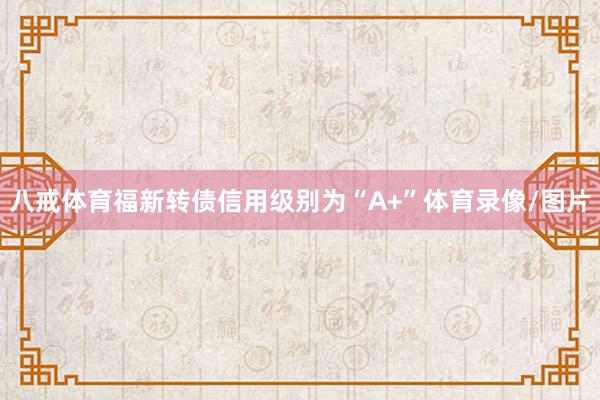 八戒体育福新转债信用级别为“A+”体育录像/图片